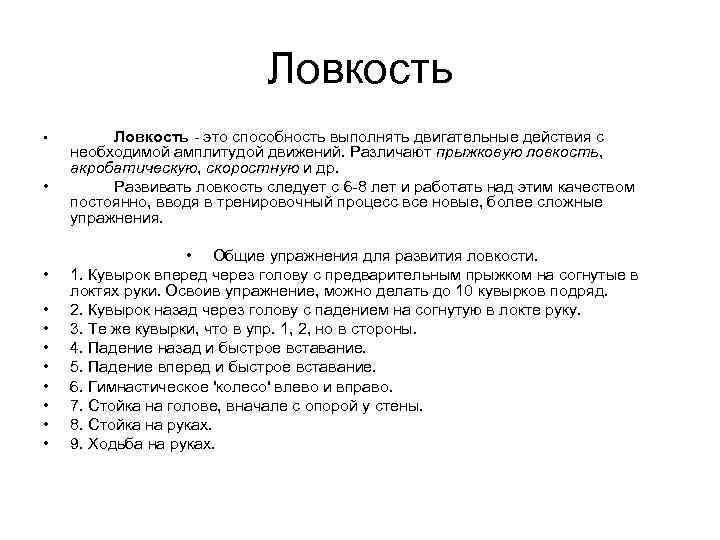 Ловкость

• Ловкость - это способность выполнять двигательные действия с необходимой амплитудой движений. Различают прыжковую ловкость, акробатическую, скоростную и др.

• Развивать ловкость следует с 6-8 лет и работать над этим качеством постоянно, вводя в тренировочный процесс все новые, более сложные упражнения.

• Общие упражнения для развития ловкости.
• 1. Кувырок вперед через голову с предварительным прыжком на согнутые в локтях руки. Освоив упражнение, можно делать до 10 кувырков подряд.
• 2. Кувырок назад через голову с падением на согнутую в локте руку.
• 3. Те же кувырки, что в упр. 1, 2, но в стороны.
• 4. Падение назад и быстрое вставание.
• 5. Падение вперед и быстрое вставание.
• 6. Гимнастическое 'колесо' влево и вправо.
• 7. Стойка на голове, вначале с опорой у стены.
• 8. Стойка на руках.
• 9. Ходьба на руках.